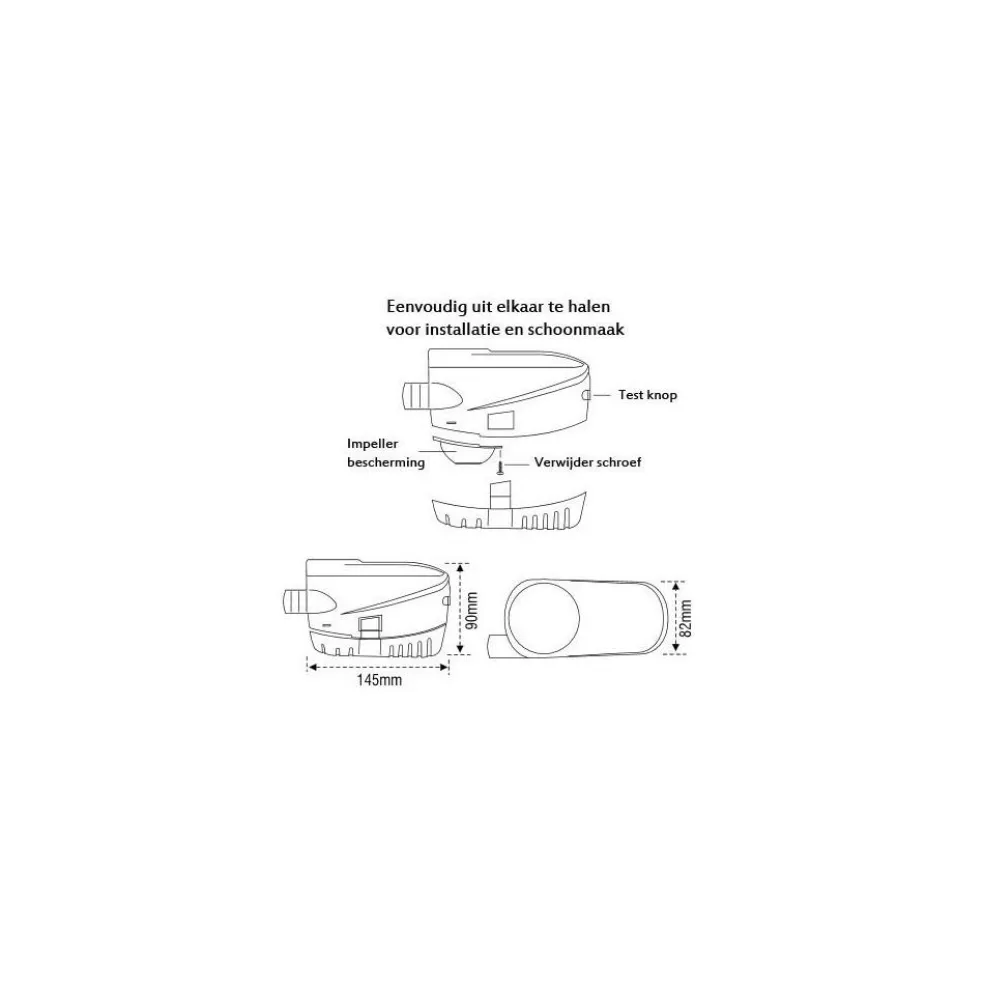 Eenvoudig uit elkaar te halen
voor installatie en schoonmaak

Test knop

Impeller
bescherming

Verwijder schroef

90mm

145mm

82mm